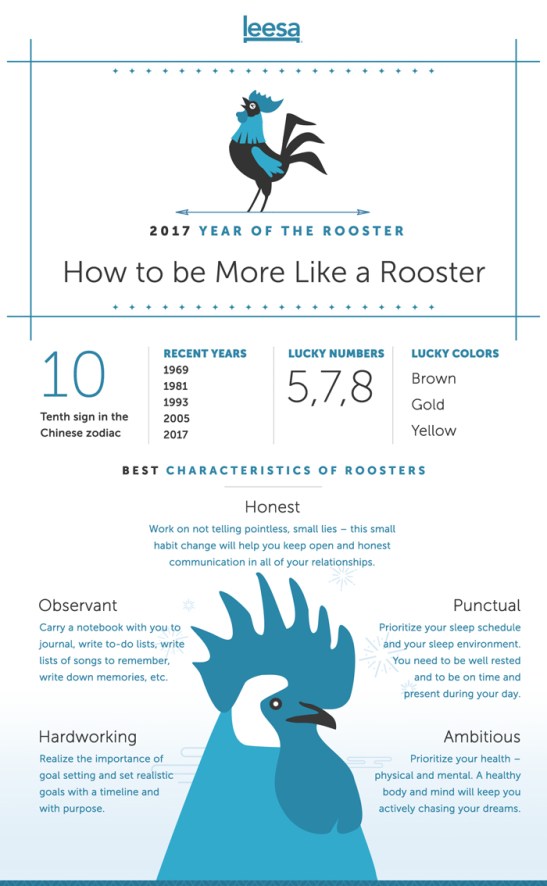 leesa

2017 YEAR OF THE ROOSTER

How to be More Like a Rooster

10
Tenth sign in the Chinese zodiac

RECENT YEARS
1969
1981
1993
2005
2017

LUCKY NUMBERS
5,7,8

LUCKY COLORS
Brown
Gold
Yellow

BEST CHARACTERISTICS OF ROOSTERS

Honest
Work on not telling pointless, small lies – this small habit change will help you keep open and honest communication in all of your relationships.

Observant
Carry a notebook with you to journal, write to-do lists, write lists of songs to remember, write down memories, etc.

Punctual
Prioritize your sleep schedule and your sleep environment. You need to be well rested and to be on time and present during your day.

Hardworking
Realize the importance of goal setting and set realistic goals with a timeline and with purpose.

Ambitious
Prioritize your health – physical and mental. A healthy body and mind will keep you actively chasing your dreams.